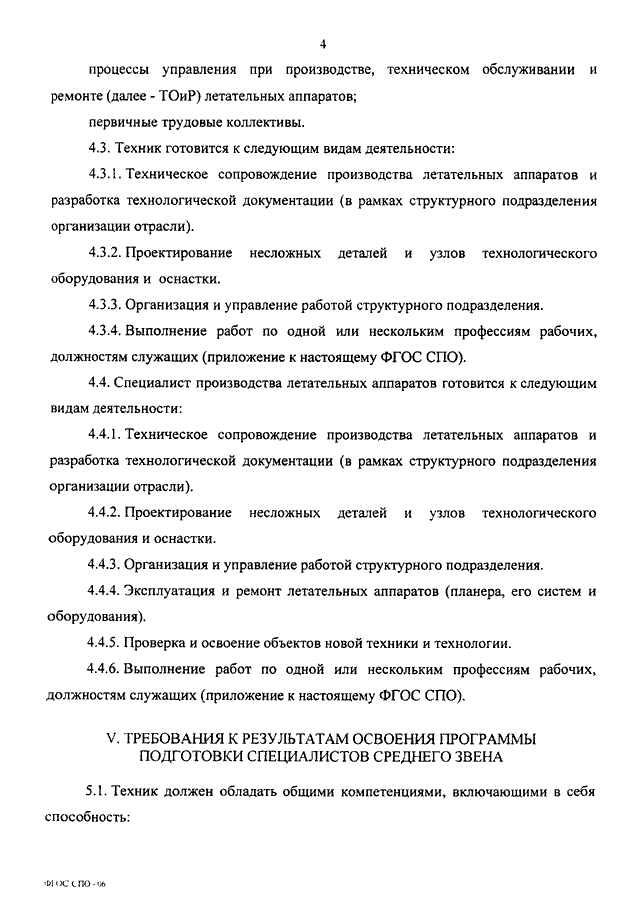 4

процессы управления при производстве, техническом обслуживании и ремонте (далее - ТОиР) летательных аппаратов;

первичные трудовые коллективы.

4.3. Техник готовится к следующим видам деятельности:

4.3.1. Техническое сопровождение производства летательных аппаратов и разработка технологической документации (в рамках структурного подразделения организации отрасли).

4.3.2. Проектирование несложных деталей и узлов технологического оборудования и оснастки.

4.3.3. Организация и управление работой структурного подразделения.

4.3.4. Выполнение работ по одной или нескольким профессиям рабочих, должностям служащих (приложение к настоящему ФГОС СПО).

4.4. Специалист производства летательных аппаратов готовится к следующим видам деятельности:

4.4.1. Техническое сопровождение производства летательных аппаратов и разработка технологической документации (в рамках структурного подразделения организации отрасли).

4.4.2. Проектирование несложных деталей и узлов технологического оборудования и оснастки.

4.4.3. Организация и управление работой структурного подразделения.

4.4.4. Эксплуатация и ремонт летательных аппаратов (планера, его систем и оборудования).

4.4.5. Проверка и освоение объектов новой техники и технологии.

4.4.6. Выполнение работ по одной или нескольким профессиям рабочих, должностям служащих (приложение к настоящему ФГОС СПО).

V. ТРЕБОВАНИЯ К РЕЗУЛЬТАТАМ ОСВОЕНИЯ ПРОГРАММЫ ПОДГОТОВКИ СПЕЦИАЛИСТОВ СРЕДНЕГО ЗВЕНА

5.1. Техник должен обладать общими компетенциями, включающими в себя способность:

ФГОС СПО - 06